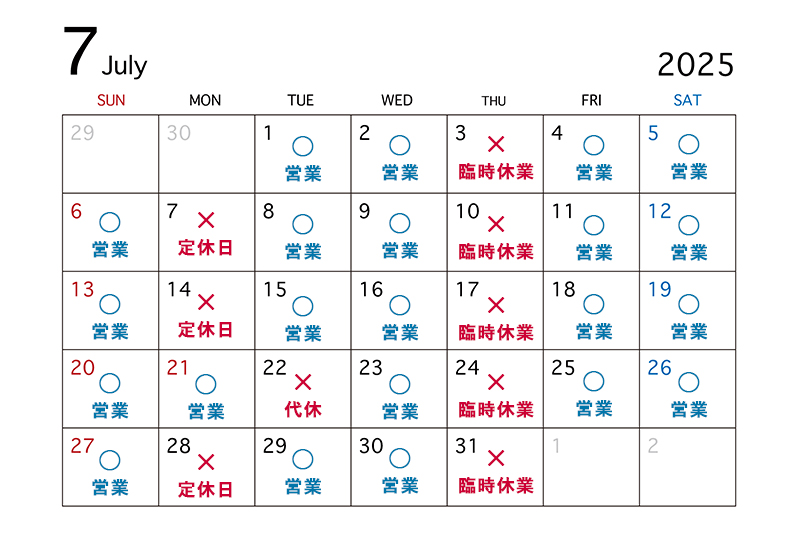 7 July

2025

| SUN | MON | TUE | WED | THU | FRI | SAT |
|---|---|---|---|---|---|---|
| 29 | 30 | 1 ○ 営業 | 2 ○ 営業 | 3 × 臨時休業 | 4 ○ 営業 | 5 ○ 営業 |
| 6 ○ 営業 | 7 × 定休日 | 8 ○ 営業 | 9 ○ 営業 | 10 × 臨時休業 | 11 ○ 営業 | 12 ○ 営業 |
| 13 ○ 営業 | 14 × 定休日 | 15 ○ 営業 | 16 ○ 営業 | 17 × 臨時休業 | 18 ○ 営業 | 19 ○ 営業 |
| 20 ○ 営業 | 21 ○ 営業 | 22 × 代休 | 23 ○ 営業 | 24 × 臨時休業 | 25 ○ 営業 | 26 ○ 営業 |
| 27 ○ 営業 | 28 × 定休日 | 29 ○ 営業 | 30 ○ 営業 | 31 × 臨時休業 | 1 | 2 |